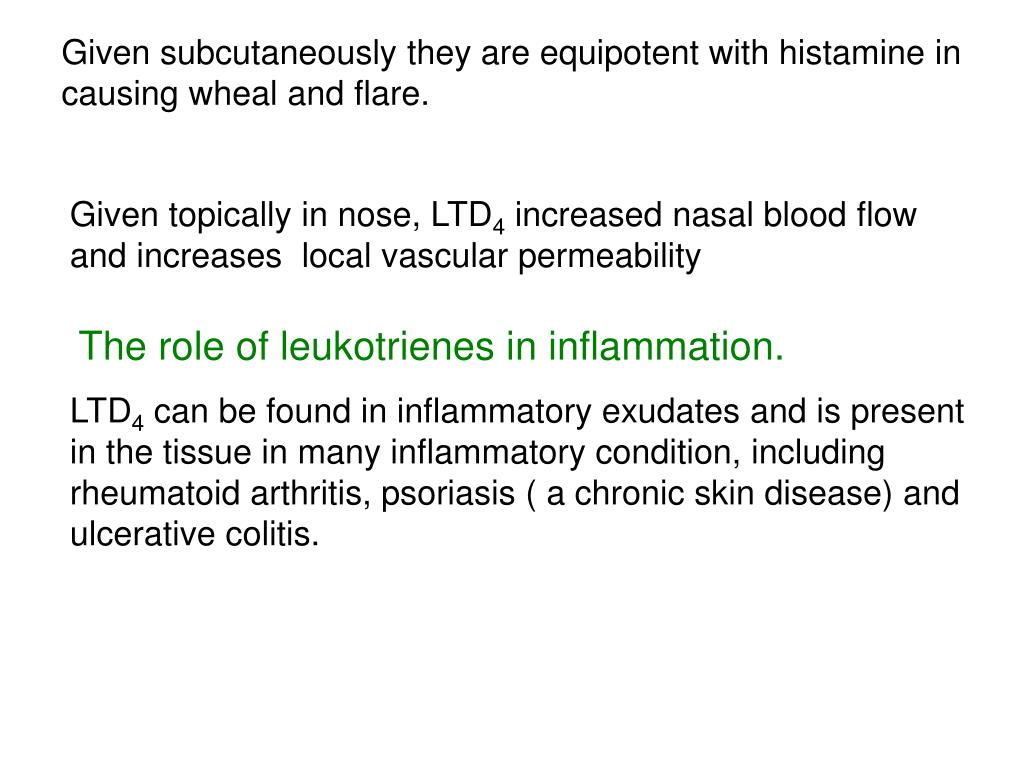 Given subcutaneously they are equipotent with histamine in causing wheal and flare.

Given topically in nose, $LTD_4$ increased nasal blood flow and increases local vascular permeability

The role of leukotrienes in inflammation.

$LTD_4$ can be found in inflammatory exudates and is present in the tissue in many inflammatory condition, including rheumatoid arthritis, psoriasis ( a chronic skin disease) and ulcerative colitis.